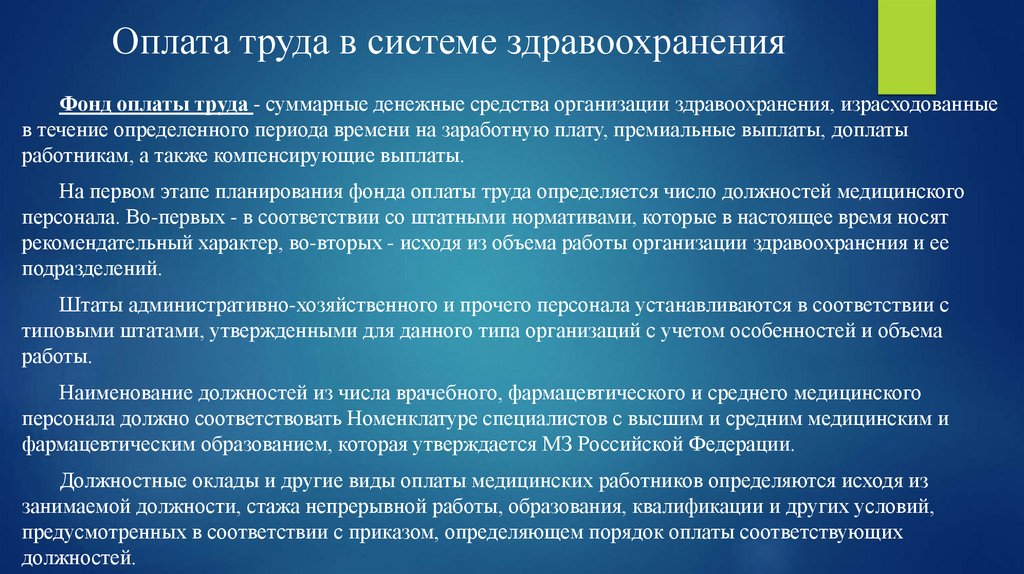 Оплата труда в системе здравоохранения

Фонд оплаты труда - суммарные денежные средства организации здравоохранения, израсходованные в течение определенного периода времени на заработную плату, премиальные выплаты, доплаты работникам, а также компенсирующие выплаты.

На первом этапе планирования фонда оплаты труда определяется число должностей медицинского персонала. Во-первых - в соответствии со штатными нормативами, которые в настоящее время носят рекомендательный характер, во-вторых - исходя из объема работы организации здравоохранения и ее подразделений.

Штаты административно-хозяйственного и прочего персонала устанавливаются в соответствии с типовыми штатами, утвержденными для данного типа организаций с учетом особенностей и объема работы.

Наименование должностей из числа врачебного, фармацевтического и среднего медицинского персонала должно соответствовать Номенклатуре специалистов с высшим и средним медицинским и фармацевтическим образованием, которая утверждается МЗ Российской Федерации.

Должностные оклады и другие виды оплаты медицинских работников определяются исходя из занимаемой должности, стажа непрерывной работы, образования, квалификации и других условий, предусмотренных в соответствии с приказом, определяющем порядок оплаты соответствующих должностей.